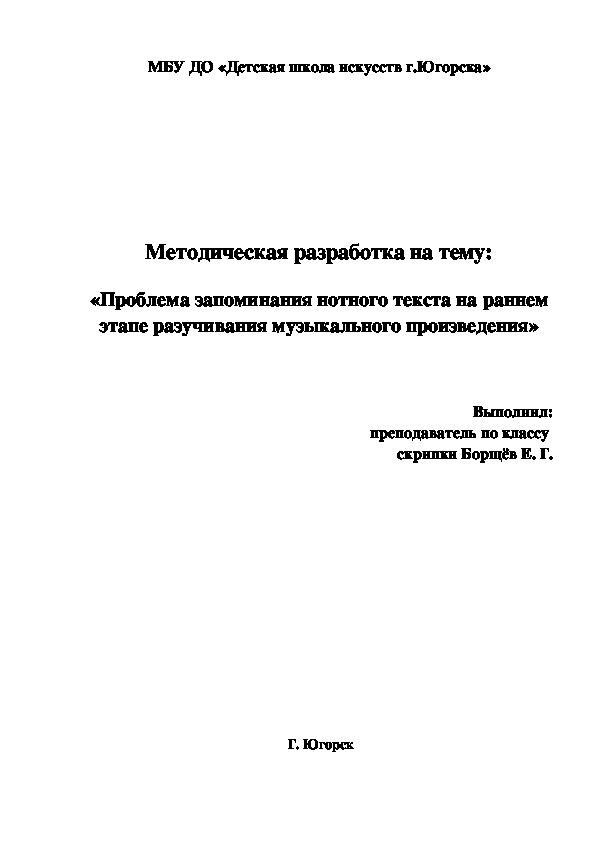 МБУ ДО «Детская школа искусств г.Югорска»

Методическая разработка на тему:

«Проблема запоминания нотного текста на раннем этапе разучивания музыкального произведения»

Выполнил:
преподаватель по классу
скрипки Борщёв Е. Г.

Г. Югорск